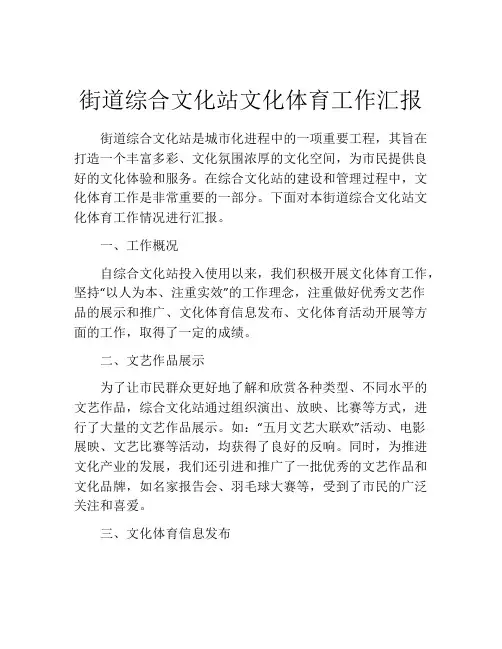 街道综合文化站文化体育工作汇报

街道综合文化站是城市化进程中的一项重要工程，其旨在打造一个丰富多彩、文化氛围浓厚的文化空间，为市民提供良好的文化体验和服务。在综合文化站的建设和管理过程中，文化体育工作是非常重要的一部分。下面对本街道综合文化站文化体育工作情况进行汇报。

一、工作概况

自综合文化站投入使用以来，我们积极开展文化体育工作，坚持“以人为本、注重实效”的工作理念，注重做好优秀文艺作品的展示和推广、文化体育信息发布、文化体育活动开展等方面的工作，取得了一定的成绩。

二、文艺作品展示

为了让市民群众更好地了解和欣赏各种类型、不同水平的文艺作品，综合文化站通过组织演出、放映、比赛等方式，进行了大量的文艺作品展示。如：“五月文艺大联欢”活动、电影展映、文艺比赛等活动，均获得了良好的反响。同时，为推进文化产业的发展，我们还引进和推广了一批优秀的文艺作品和文化品牌，如名家报告会、羽毛球大赛等，受到了市民的广泛关注和喜爱。

三、文化体育信息发布